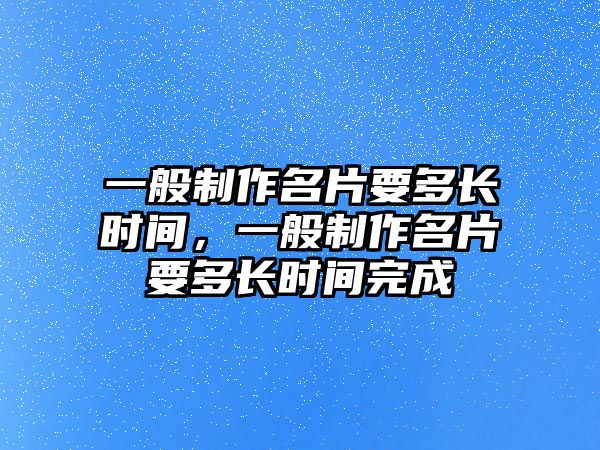 一般制作名片要多长时间，一般制作名片要多长时间完成